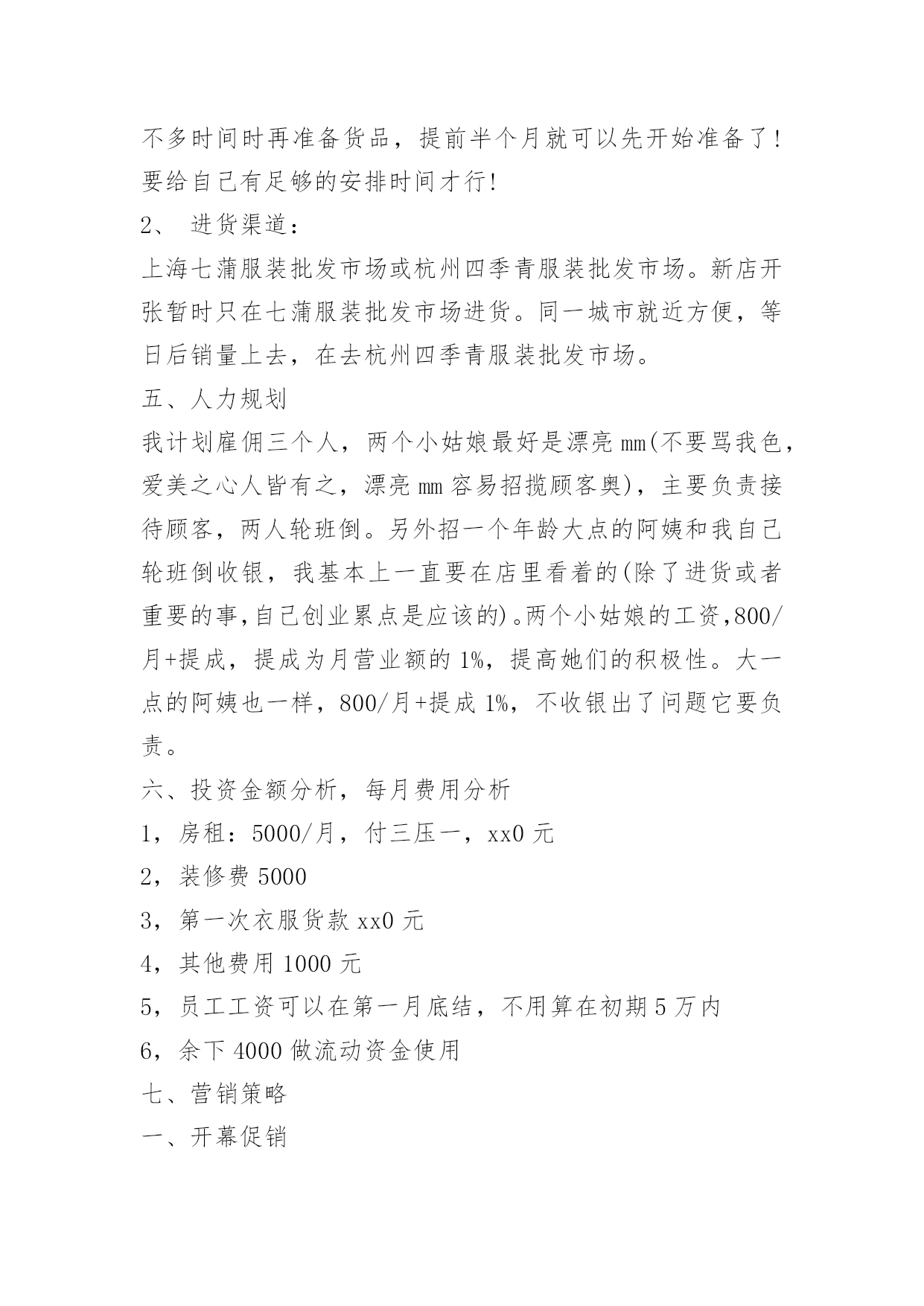 不多时间时再准备货品，提前半个月就可以先开始准备了！要给自己有足够的安排时间才行!

2、 进货渠道：

上海七蒲服装批发市场或杭州四季青服装批发市场。新店开张暂时只在七蒲服装批发市场进货。同一城市就近方便，等日后销量上去，在去杭州四季青服装批发市场。

五、人力规划

我计划雇佣三个人，两个小姑娘最好是漂亮 mm(不要骂我色，爱美之心人皆有之，漂亮 mm 容易招揽顾客奥)，主要负责接待顾客，两人轮班倒。另外招一个年龄大点的阿姨和我自己轮班倒收银，我基本上一直要在店里看着的(除了进货或者重要的事,自己创业累点是应该的)。两个小姑娘的工资,800/月+提成，提成为月营业额的 1%，提高她们的积极性。大一点的阿姨也一样，800/月+提成 1%，不收银出了问题它要负责。

六、投资金额分析，每月费用分析

1，房租：5000/月，付三压一，xx0 元

2，装修费 5000

3，第一次衣服货款 xx0 元

4，其他费用 1000 元

5，员工工资可以在第一月底结，不用算在初期 5 万内

6，余下 4000 做流动资金使用

七、营销策略

一、开幕促销